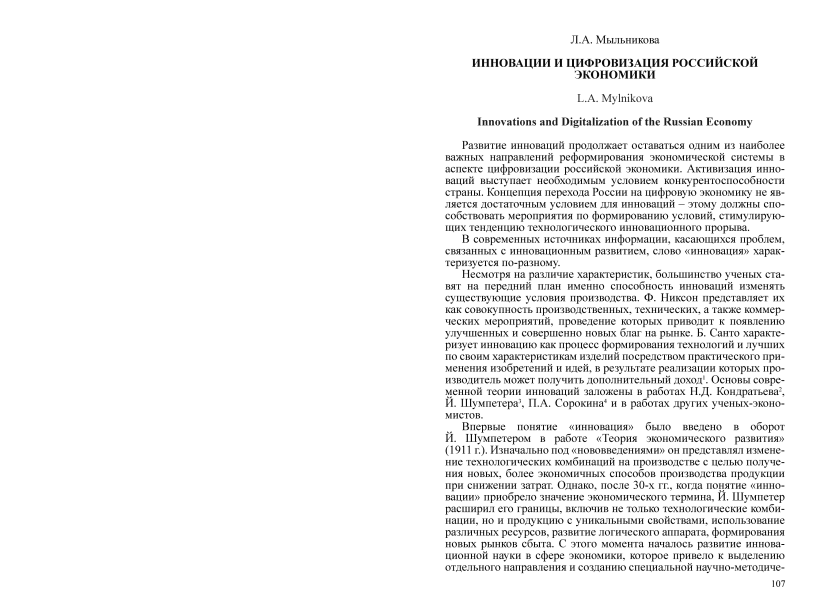 Л.А. Мыльникова

ИННОВАЦИИ И ЦИФРОВИЗАЦИЯ РОССИЙСКОЙ ЭКОНОМИКИ

L.A. Mylnikova

Innovations and Digitalization of the Russian Economy

Развитие инноваций продолжает оставаться одним из наиболее важных направлений реформирования экономической системы в аспекте цифровизации российской экономики. Активизация инноваций выступает необходимым условием конкурентоспособности страны. Концепция перехода России на цифровую экономику не является достаточным условием для инноваций – этому должны способствовать мероприятия по формированию условий, стимулирующих тенденцию технологического инновационного прорыва.

В современных источниках информации, касающихся проблем, связанных с инновационным развитием, слово «инновация» характеризуется по-разному.

Несмотря на различие характеристик, большинство ученых ставят на передний план именно способность инноваций изменять существующие условия производства. Ф. Никсон представляет их как совокупность производственных, технических, а также коммерческих мероприятий, проведение которых приводит к появлению улучшенных и совершенно новых благ на рынке. Б. Санто характеризует инновацию как процесс формирования технологий и лучших по своим характеристикам изделий посредством практического применения изобретений и идей, в результате реализации которых производитель может получить дополнительный доход$^1$. Основы современной теории инноваций заложены в работах Н.Д. Кондратьева$^2$, Й. Шумпетера$^3$, П.А. Сорокина$^4$ и в работах других ученых-экономистов.

Впервые понятие «инновация» было введено в оборот Й. Шумпетером в работе «Теория экономического развития» (1911 г.). Изначально под «нововведениями» он представлял изменение технологических комбинаций на производстве с целью получения новых, более экономичных способов производства продукции при снижении затрат. Однако, после 30-х гг., когда понятие «инновации» приобрело значение экономического термина, Й. Шумпетер расширил его границы, включив не только технологические комбинации, но и продукцию с уникальными свойствами, использование различных ресурсов, развитие логического аппарата, формирования новых рынков сбыта. С этого момента началось развитие инновационной науки в сфере экономики, которое привело к выделению отдельного направления и созданию специальной научно-методиче-

107